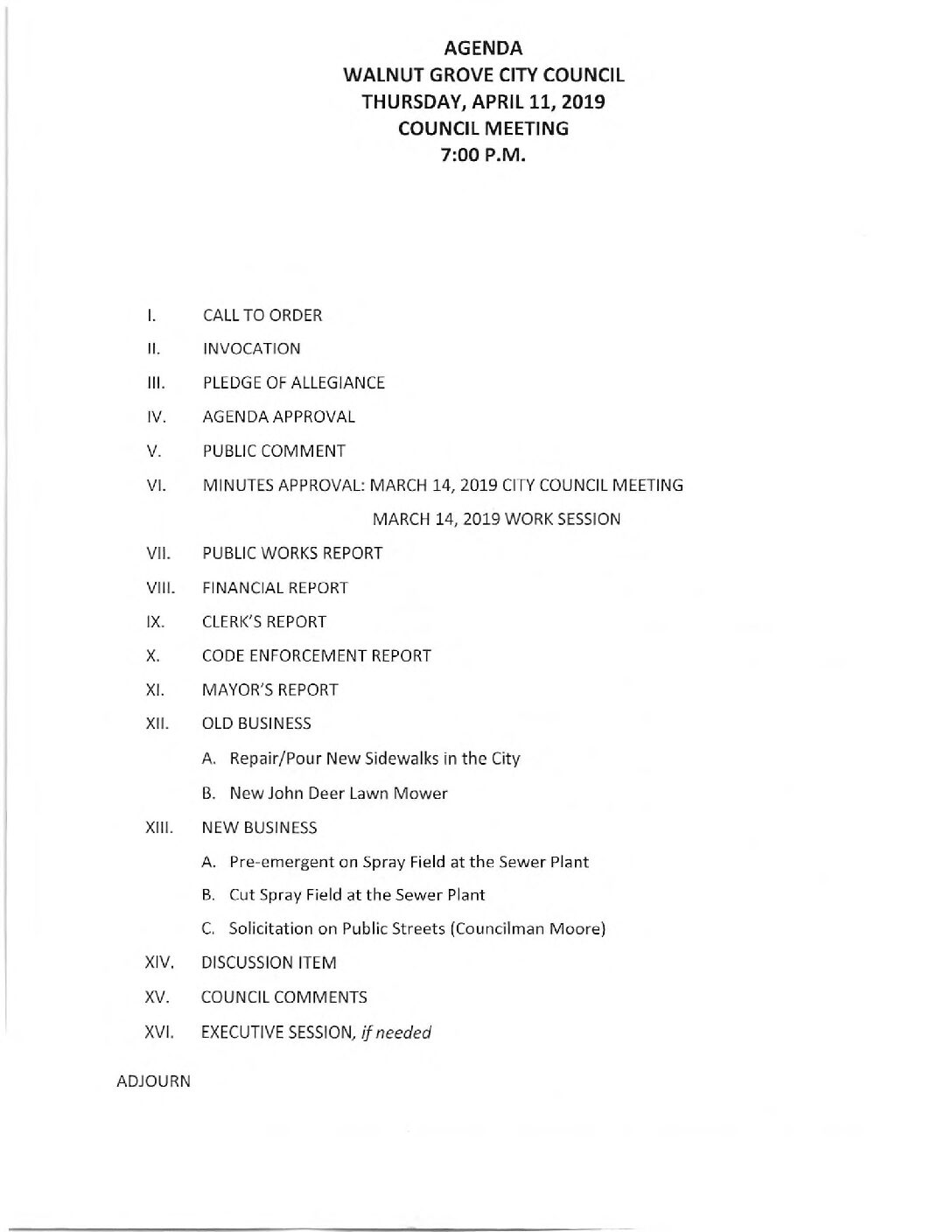 AGENDA
WALNUT GROVE CITY COUNCIL
THURSDAY, APRIL 11, 2019
COUNCIL MEETING
7:00 P.M.

I. CALL TO ORDER

II. INVOCATION

III. PLEDGE OF ALLEGIANCE

IV. AGENDA APPROVAL

V. PUBLIC COMMENT

VI. MINUTES APPROVAL: MARCH 14, 2019 CITY COUNCIL MEETING
MARCH 14, 2019 WORK SESSION

VII. PUBLIC WORKS REPORT

VIII. FINANCIAL REPORT

IX. CLERK'S REPORT

X. CODE ENFORCEMENT REPORT

XI. MAYOR'S REPORT

XII. OLD BUSINESS

A. Repair/Pour New Sidewalks in the City

B. New John Deer Lawn Mower

XIII. NEW BUSINESS

A. Pre-emergent on Spray Field at the Sewer Plant

B. Cut Spray Field at the Sewer Plant

C. Solicitation on Public Streets (Councilman Moore)

XIV. DISCUSSION ITEM

XV. COUNCIL COMMENTS

XVI. EXECUTIVE SESSION, if needed

ADJOURN